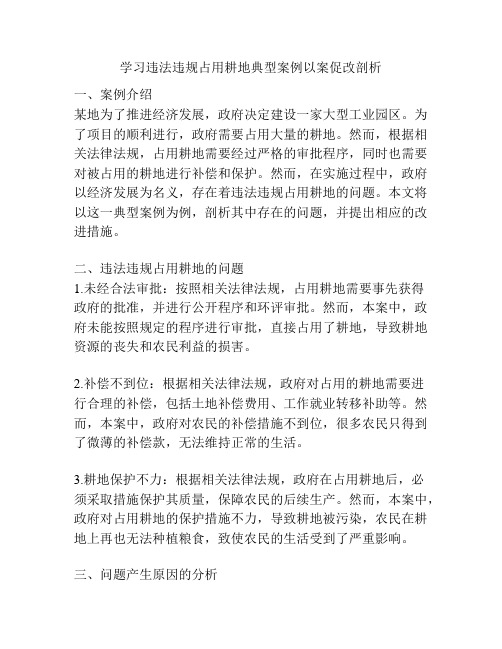 学习违法违规占用耕地典型案例以案促改剖析

一、案例介绍
某地为了推进经济发展，政府决定建设一家大型工业园区。为了项目的顺利进行，政府需要占用大量的耕地。然而，根据相关法律法规，占用耕地需要经过严格的审批程序，同时也需要对被占用的耕地进行补偿和保护。然而，在实施过程中，政府以经济发展为名义，存在着违法违规占用耕地的问题。本文将以这一典型案例为例，剖析其中存在的问题，并提出相应的改进措施。

二、违法违规占用耕地的问题
1.未经合法审批：按照相关法律法规，占用耕地需要事先获得政府的批准，并进行公开程序和环评审批。然而，本案中，政府未能按照规定的程序进行审批，直接占用了耕地，导致耕地资源的丧失和农民利益的损害。

2.补偿不到位：根据相关法律法规，政府对占用的耕地需要进行合理的补偿，包括土地补偿费用、工作就业转移补助等。然而，本案中，政府对农民的补偿措施不到位，很多农民只得到了微薄的补偿款，无法维持正常的生活。

3.耕地保护不力：根据相关法律法规，政府在占用耕地后，必须采取措施保护其质量，保障农民的后续生产。然而，本案中，政府对占用耕地的保护措施不力，导致耕地被污染，农民在耕地上再也无法种植粮食，致使农民的生活受到了严重影响。

三、问题产生原因的分析